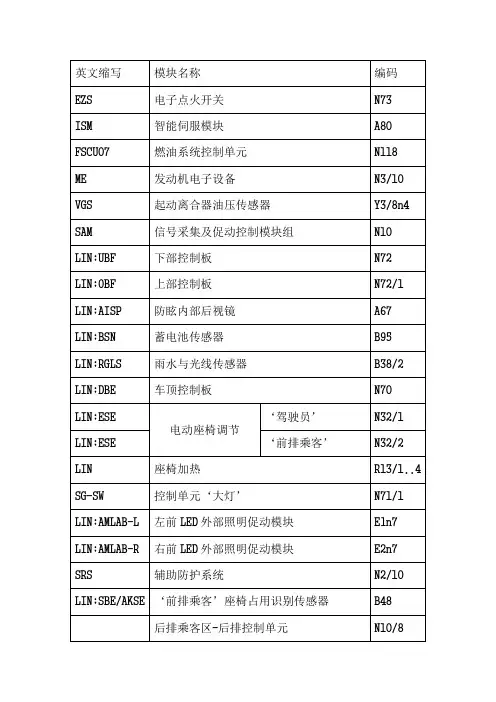 | 英文缩写 | 模块名称 | | 编码 |
|---|---|---|---|
| EZS | 电子点火开关 | | N73 |
| ISM | 智能伺服模块 | | A80 |
| FSCU07 | 燃油系统控制单元 | | N118 |
| ME | 发动机电子设备 | | N3/10 |
| VGS | 起动离合器油压传感器 | | Y3/8n4 |
| SAM | 信号采集及促动控制模块组 | | N10 |
| LIN:UBF | 下部控制板 | | N72 |
| LIN:OBF | 上部控制板 | | N72/1 |
| LIN:AISP | 防眩内部后视镜 | | A67 |
| LIN:BSN | 蓄电池传感器 | | B95 |
| LIN:RGLS | 雨水与光线传感器 | | B38/2 |
| LIN:DBE | 车顶控制板 | | N70 |
| LIN:ESE | 电动座椅调节 | ‘驾驶员’ | N32/1 |
| LIN:ESE | 电动座椅调节 | ‘前排乘客’ | N32/2 |
| LIN | 座椅加热 | | R13/1..4 |
| SG-SW | 控制单元‘大灯’ | | N71/1 |
| LIN:AMLAB-L | 左前 LED 外部照明促动模块 | | E1n7 |
| LIN:AMLAB-R | 右前 LED 外部照明促动模块 | | E2n7 |
| SRS | 辅助防护系统 | | N2/10 |
| LIN:SBE/AKSE | ‘前排乘客’座椅占用识别传感器 | | B48 |
| | 后排乘客区-后排控制单元 | | N10/8 |